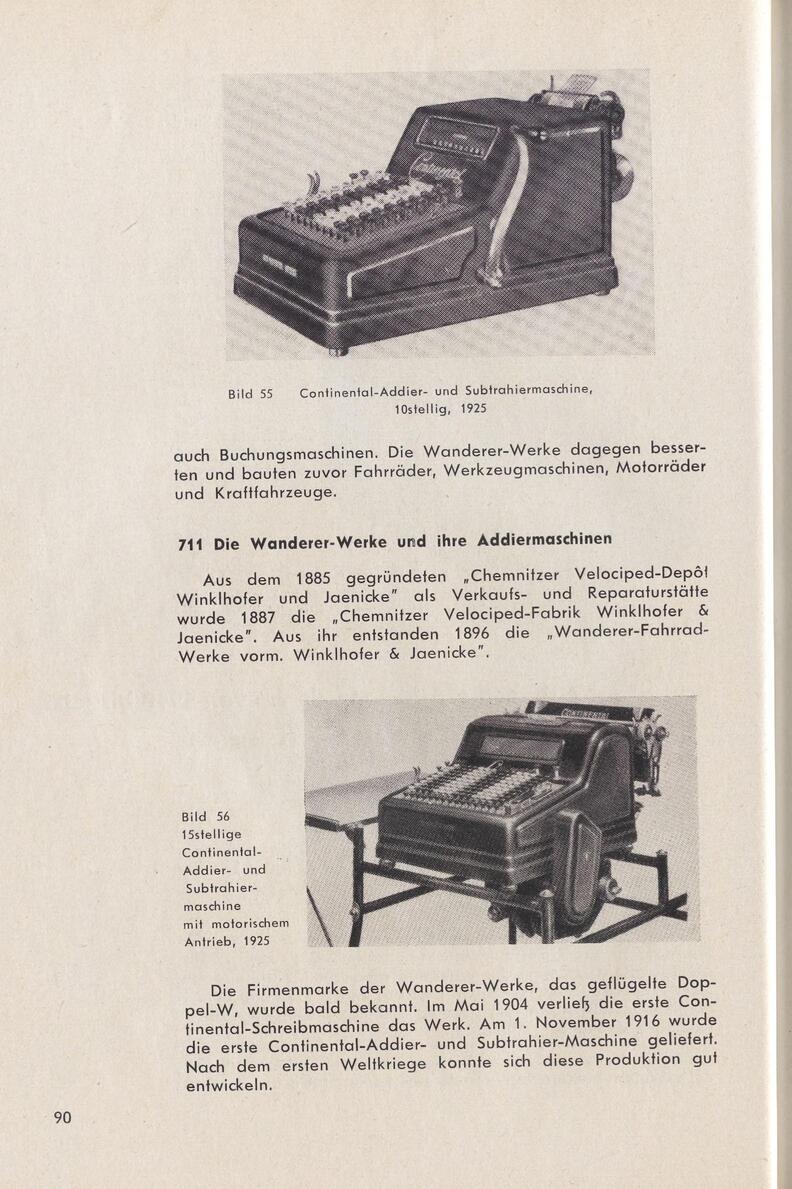 Bild 55 Continental-Addier- und Subtrahiermaschine, 10stellig, 1925

auch Buchungsmaschinen. Die Wanderer-Werke dagegen besserten und bauten zuvor Fahrräder, Werkzeugmaschinen, Motorräder und Kraftfahrzeuge.

711 Die Wanderer-Werke und ihre Addiermaschinen

Aus dem 1885 gegründeten „Chemnitzer Velociped-Depôt Winklhofer und Jaenicke" als Verkaufs- und Reparaturstätte wurde 1887 die „Chemnitzer Velociped-Fabrik Winklhofer & Jaenicke". Aus ihr entstanden 1896 die „Wanderer-Fahrrad-Werke vorm. Winklhofer & Jaenicke".

Bild 56 15stellige Continental-Addier- und Subtrahiermaschine mit motorischem Antrieb, 1925

Die Firmenmarke der Wanderer-Werke, das geflügelte Doppel-W, wurde bald bekannt. Im Mai 1904 verließ die erste Continental-Schreibmaschine das Werk. Am 1. November 1916 wurde die erste Continental-Addier- und Subtrahier-Maschine geliefert. Nach dem ersten Weltkriege konnte sich diese Produktion gut entwickeln.

90